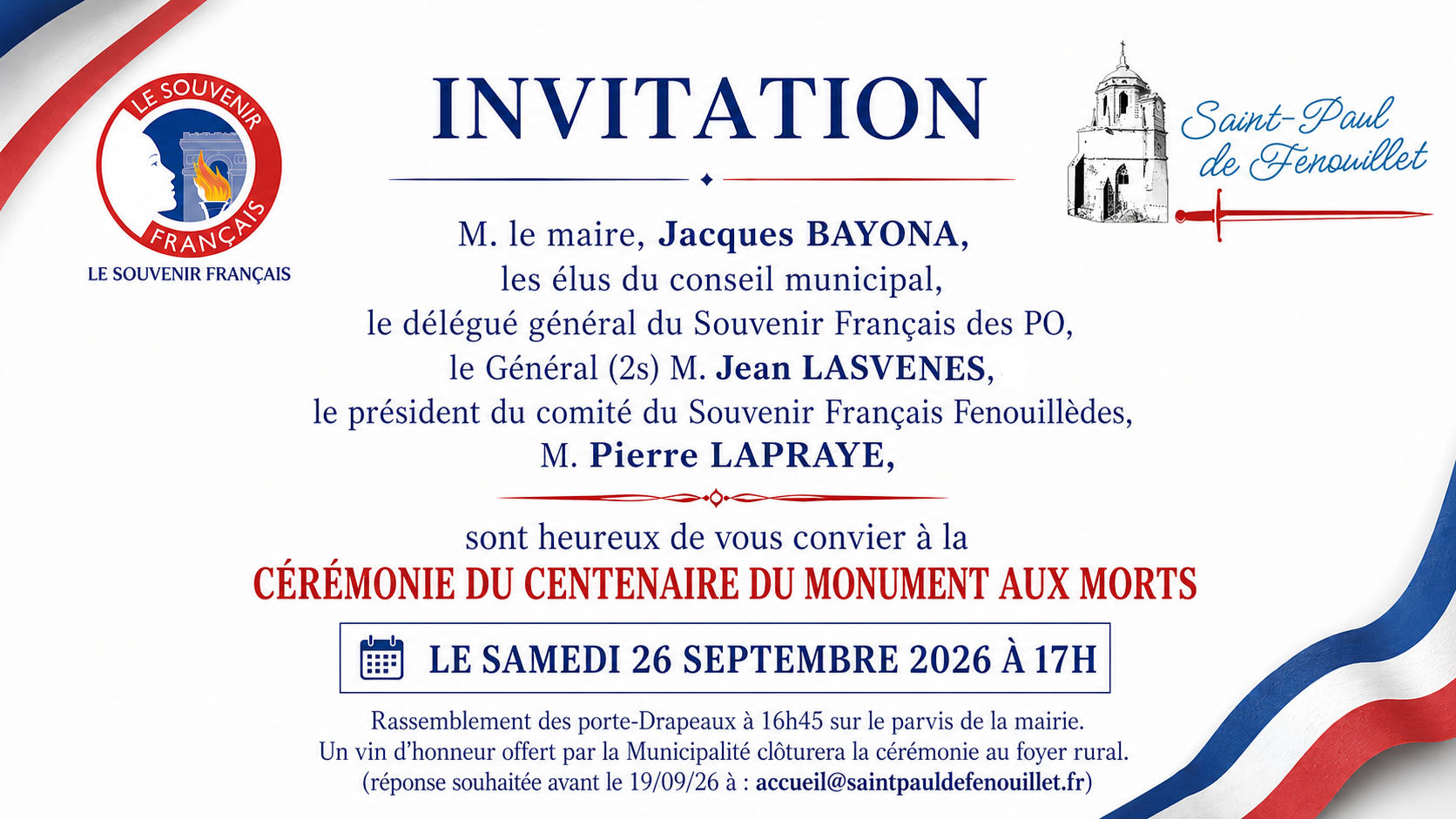 LE SOUVENIR FRANÇAIS

LE SOUVENIR FRANÇAIS

INVITATION

Saint-Paul de Fenouillet

M. le maire, Jacques BAYONA,
les élus du conseil municipal,
le délégué général du Souvenir Français des PO,
le Général (2s) M. Jean LASVENES,
le président du comité du Souvenir Français Fenouillèdes,
M. Pierre LAPRAYE,

sont heureux de vous convier à la
CÉRÉMONIE DU CENTENAIRE DU MONUMENT AUX MORTS

LE SAMEDI 26 SEPTEMBRE 2026 À 17H

Rassemblement des porte-Drapeaux à 16h45 sur le parvis de la mairie.
Un vin d'honneur offert par la Municipalité clôturera la cérémonie au foyer rural.
(réponse souhaitée avant le 19/09/26 à : accueil@saintpauldefenouillet.fr)